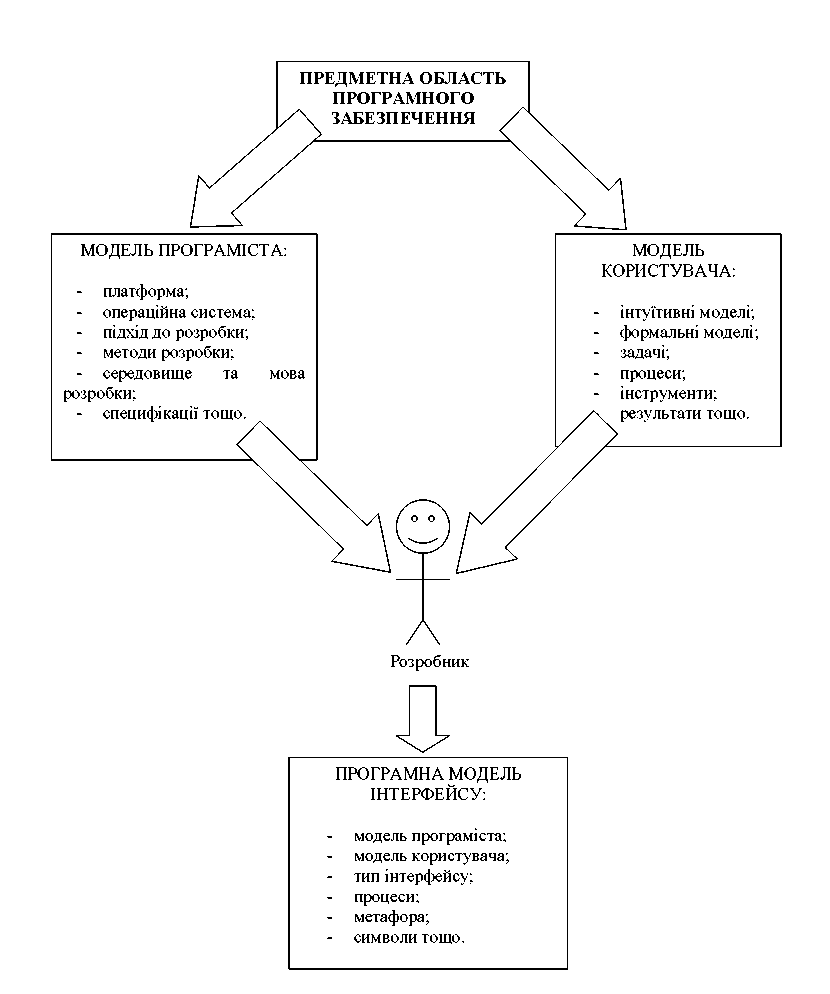 ПРЕДМЕТНА ОБЛАСТЬ ПРОГРАМНОГО ЗАБЕЗПЕЧЕННЯ

МОДЕЛЬ ПРОГРАМІСТА:

- платформа;
- операційна система;
- підхід до розробки;
- методи розробки;
- середовище та мова розробки;
- специфікації тощо.

МОДЕЛЬ КОРИСТУВАЧА:

- інтуїтивні моделі;
- формальні моделі;
- задачі;
- процеси;
- інструменти;
результати тощо.

Розробник

ПРОГРАМНА МОДЕЛЬ ІНТЕРФЕЙСУ:

- модель програміста;
- модель користувача;
- тип інтерфейсу;
- процеси;
- метафора;
- символи тощо.